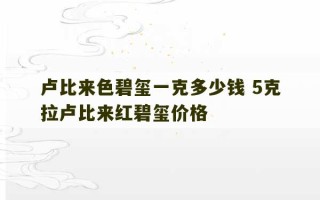 卢比来色碧玺一克多少钱 5克拉卢比来红碧玺价格